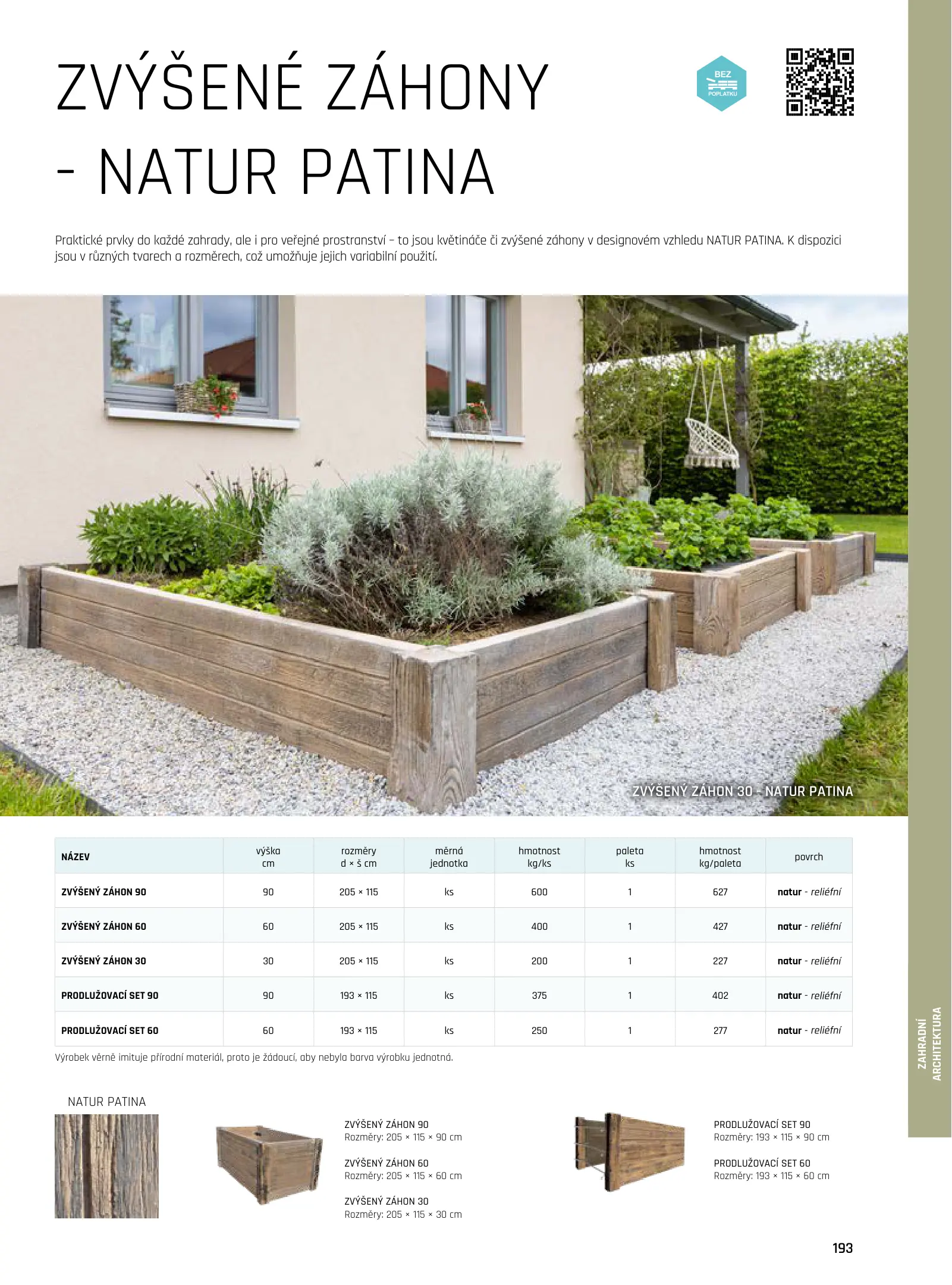 ZVÝŠENÉ ZÁHONY - NATUR PATINA

BEZ POPLATKU

Praktické prvky do každé zahrady, ale i pro veřejné prostranství – to jsou květináče či zvýšené záhony v designovém vzhledu NATUR PATINA. K dispozici jsou v různých tvarech a rozměrech, což umožňuje jejich variabilní použití.

ZVÝŠENÝ ZÁHON 30 - NATUR PATINA

| NÁZEV | výška cm | rozměry d × š cm | měrná jednotka | hmotnost kg/ks | paleta ks | hmotnost kg/paleta | povrch |
|---|---|---|---|---|---|---|---|
| ZVÝŠENÝ ZÁHON 90 | 90 | 205 × 115 | ks | 600 | 1 | 627 | natur - reliéfní |
| ZVÝŠENÝ ZÁHON 60 | 60 | 205 × 115 | ks | 400 | 1 | 427 | natur - reliéfní |
| ZVÝŠENÝ ZÁHON 30 | 30 | 205 × 115 | ks | 200 | 1 | 227 | natur - reliéfní |
| PRODLUŽOVACÍ SET 90 | 90 | 193 × 115 | ks | 375 | 1 | 402 | natur - reliéfní |
| PRODLUŽOVACÍ SET 60 | 60 | 193 × 115 | ks | 250 | 1 | 277 | natur - reliéfní |

Výrobek věrně imituje přírodní materiál, proto je žádoucí, aby nebyla barva výrobku jednotná.

NATUR PATINA

ZVÝŠENÝ ZÁHON 90
Rozměry: 205 × 115 × 90 cm

ZVÝŠENÝ ZÁHON 60
Rozměry: 205 × 115 × 60 cm

ZVÝŠENÝ ZÁHON 30
Rozměry: 205 × 115 × 30 cm

PRODLUŽOVACÍ SET 90
Rozměry: 193 × 115 × 90 cm

PRODLUŽOVACÍ SET 60
Rozměry: 193 × 115 × 60 cm

ZAHRADNÍ ARCHITEKTURA

193